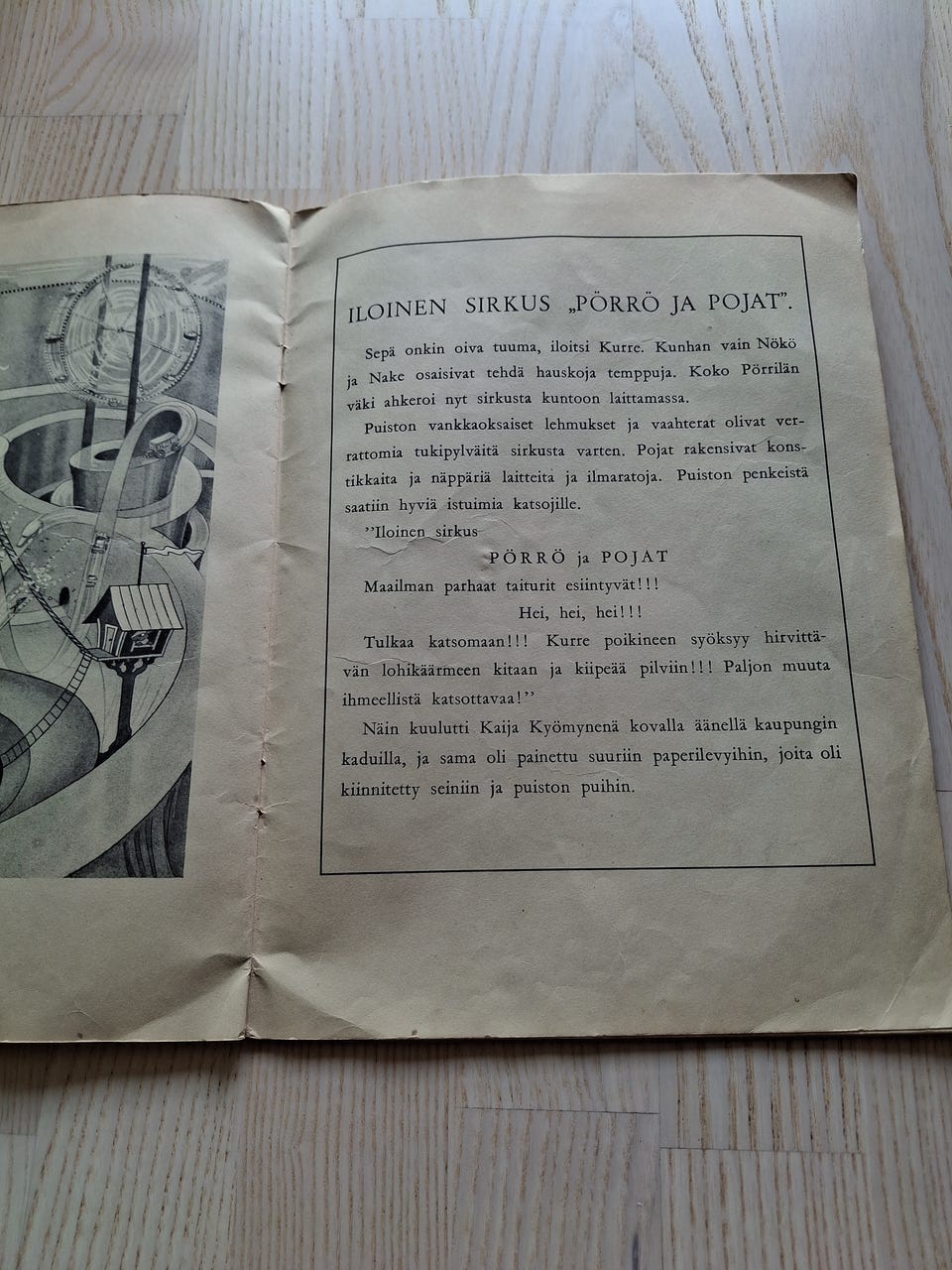 ILOINEN SIRKUS „PÖRRÖ JA POJAT".

Sepä onkin oiva tuuma, iloitsi Kurre. Kunhan vain Nökö ja Nake osaisivat tehdä hauskoja temppuja. Koko Pörrilän väki ahkeroi nyt sirkusta kuntoon laittamassa.

Puiston vankkaoksaiset lehmukset ja vaahterat olivat verrattomia tukipylväitä sirkusta varten. Pojat rakensivat konstikkaita ja näppäriä laitteita ja ilmaratoja. Puiston penkeistä saatiin hyviä istuimia katsojille.

"Iloinen sirkus

PÖRRÖ ja POJAT

Maailman parhaat taiturit esiintyvät!!!

Hei, hei, hei!!!

Tulkaa katsomaan!!! Kurre poikineen syöksyy hirvittävän lohikäärmeen kitaan ja kiipeää pilviin!!! Paljon muuta ihmeellistä katsottavaa!"

Näin kuulutti Kaija Kyömynenä kovalla äänellä kaupungin kaduilla, ja sama oli painettu suuriin paperilevyihin, joita oli kiinnitetty seiniin ja puiston puihin.